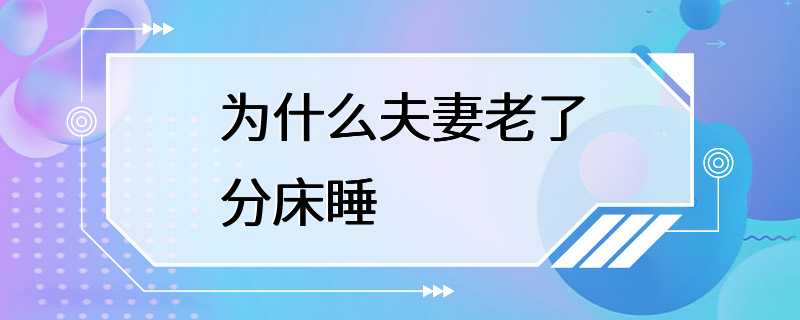 为什么夫妻老了分床睡